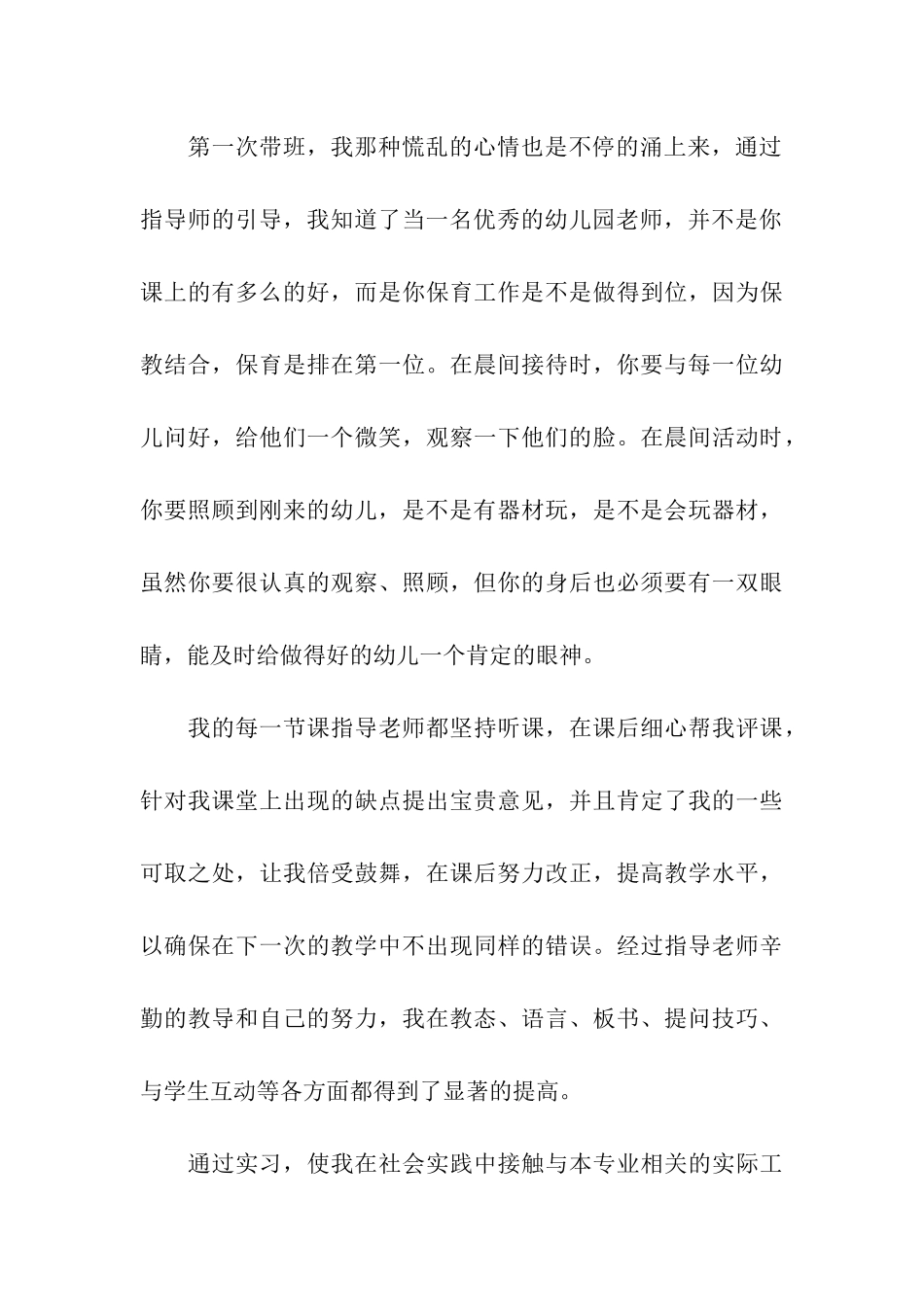 第一次带班，我那种慌乱的心情也是不停的涌上来，通过指导师的引导，我知道了当一名优秀的幼儿园老师，并不是你课上的有多么的好，而是你保育工作是不是做得到位，因为保教结合，保育是排在第一位。在晨间接待时，你要与每一位幼儿问好，给他们一个微笑，观察一下他们的脸。在晨间活动时，你要照顾到刚来的幼儿，是不是有器材玩，是不是会玩器材，虽然你要很认真的观察、照顾，但你的身后也必须要有一双眼睛，能及时给做得好的幼儿一个肯定的眼神。

我的每一节课指导老师都坚持听课，在课后细心帮我评课，针对我课堂上出现的缺点提出宝贵意见，并且肯定了我的一些可取之处，让我倍受鼓舞，在课后努力改正，提高教学水平，以确保在下一次的教学中不出现同样的错误。经过指导老师辛勤的教导和自己的努力，我在教态、语言、板书、提问技巧、与学生互动等各方面都得到了显著的提高。

通过实习，使我在社会实践中接触与本专业相关的实际工